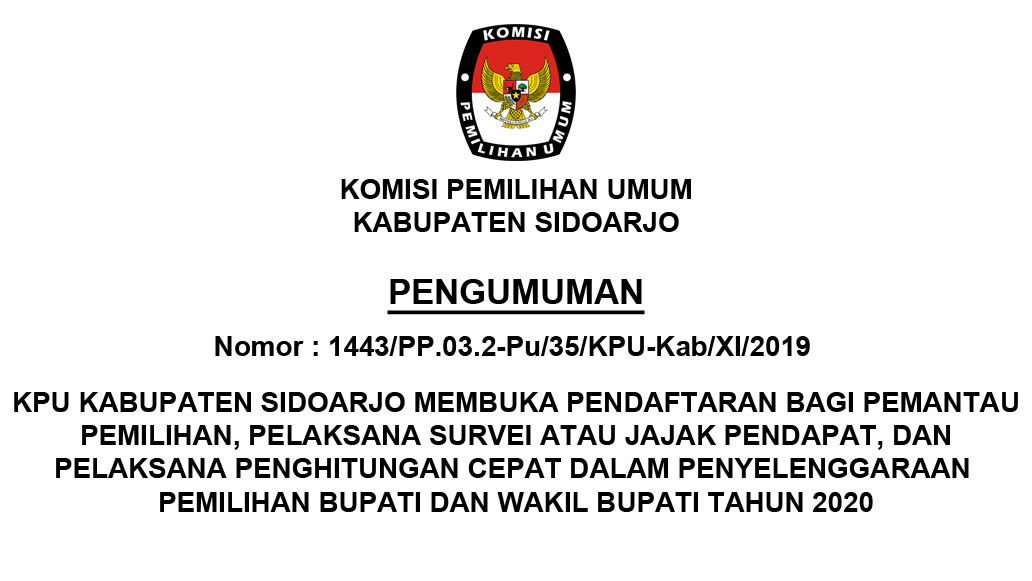 KOMISI
PEMILIHAN UMUM

KOMISI PEMILIHAN UMUM
KABUPATEN SIDOARJO

PENGUMUMAN

Nomor : 1443/PP.03.2-Pu/35/KPU-Kab/XI/2019

KPU KABUPATEN SIDOARJO MEMBUKA PENDAFTARAN BAGI PEMANTAU PEMILIHAN, PELAKSANA SURVEI ATAU JAJAK PENDAPAT, DAN PELAKSANA PENGHITUNGAN CEPAT DALAM PENYELENGGARAAN PEMILIHAN BUPATI DAN WAKIL BUPATI TAHUN 2020